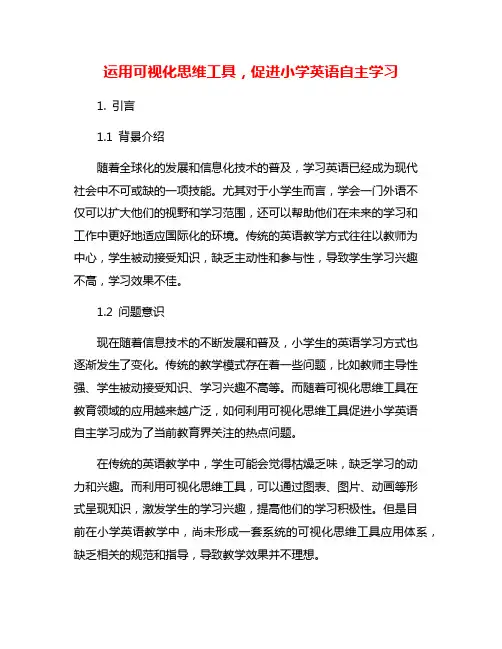 运用可视化思维工具，促进小学英语自主学习

1. 引言

1.1 背景介绍

随着全球化的发展和信息化技术的普及，学习英语已经成为现代社会中不可或缺的一项技能。尤其对于小学生而言，学会一门外语不仅可以扩大他们的视野和学习范围，还可以帮助他们在未来的学习和工作中更好地适应国际化的环境。传统的英语教学方式往往以教师为中心，学生被动接受知识，缺乏主动性和参与性，导致学生学习兴趣不高，学习效果不佳。

1.2 问题意识

现在随着信息技术的不断发展和普及，小学生的英语学习方式也逐渐发生了变化。传统的教学模式存在着一些问题，比如教师主导性强、学生被动接受知识、学习兴趣不高等。而随着可视化思维工具在教育领域的应用越来越广泛，如何利用可视化思维工具促进小学英语自主学习成为了当前教育界关注的热点问题。

在传统的英语教学中，学生可能会觉得枯燥乏味，缺乏学习的动力和兴趣。而利用可视化思维工具，可以通过图表、图片、动画等形式呈现知识，激发学生的学习兴趣，提高他们的学习积极性。但是目前在小学英语教学中，尚未形成一套系统的可视化思维工具应用体系，缺乏相关的规范和指导，导致教学效果并不理想。